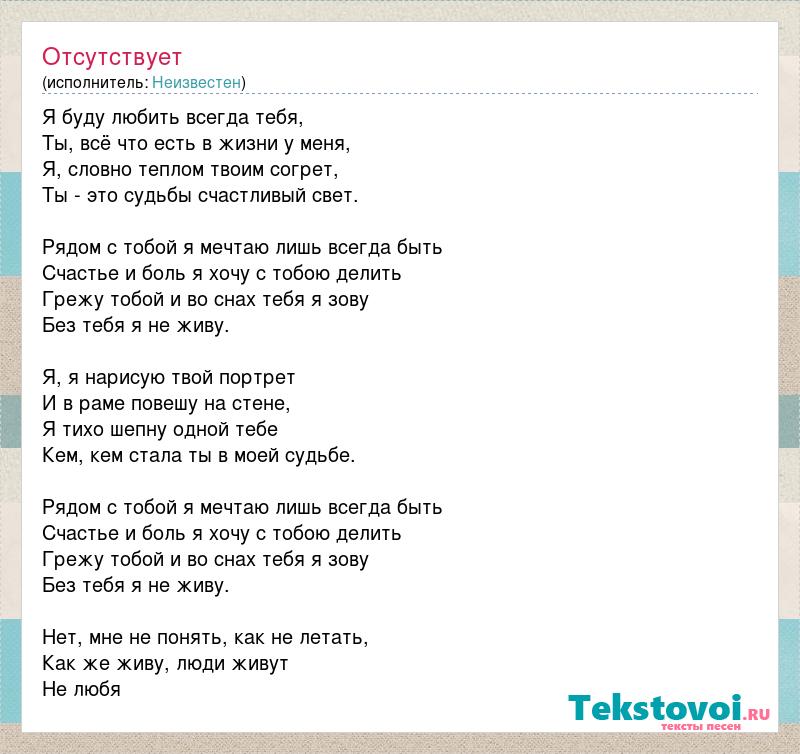 Отсутствует
(исполнитель: Неизвестен)

Я буду любить всегда тебя,
Ты, всё что есть в жизни у меня,
Я, словно теплом твоим согрет,
Ты - это судьбы счастливый свет.

Рядом с тобой я мечтаю лишь всегда быть
Счастье и боль я хочу с тобою делить
Грежу тобой и во снах тебя я зову
Без тебя я не живу.

Я, я нарисую твой портрет
И в раме повешу на стене,
Я тихо шепну одной тебе
Кем, кем стала ты в моей судьбе.

Рядом с тобой я мечтаю лишь всегда быть
Счастье и боль я хочу с тобою делить
Грежу тобой и во снах тебя я зову
Без тебя я не живу.

Нет, мне не понять, как не летать,
Как же живу, люди живут
Не любя

Tekstovoi.RU
тексты песен